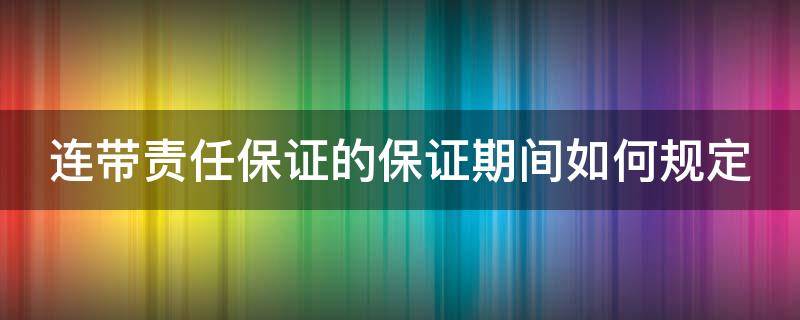 连带责任保证的保证期间如何规定